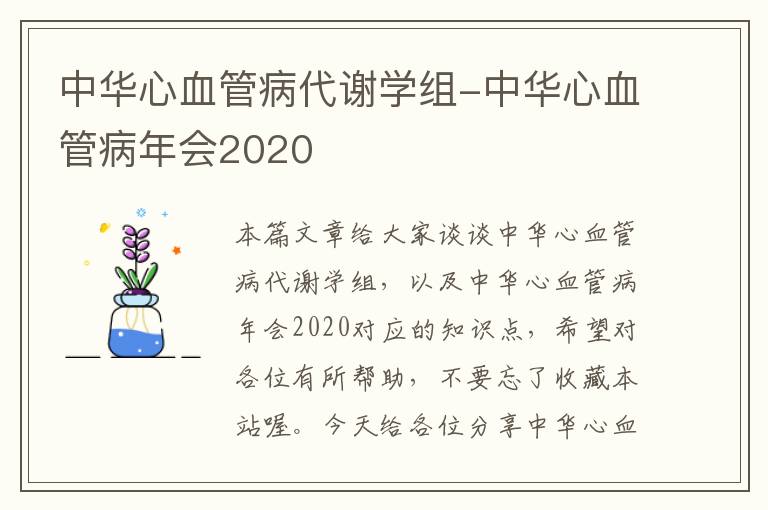 中华心血管病代谢学组-中华心血管病年会2020

本篇文章给大家谈谈中华心血管病代谢学组，以及中华心血管病年会2020对应的知识点，希望对各位有所帮助，不要忘了收藏本站喔。今天给各位分享中华心血